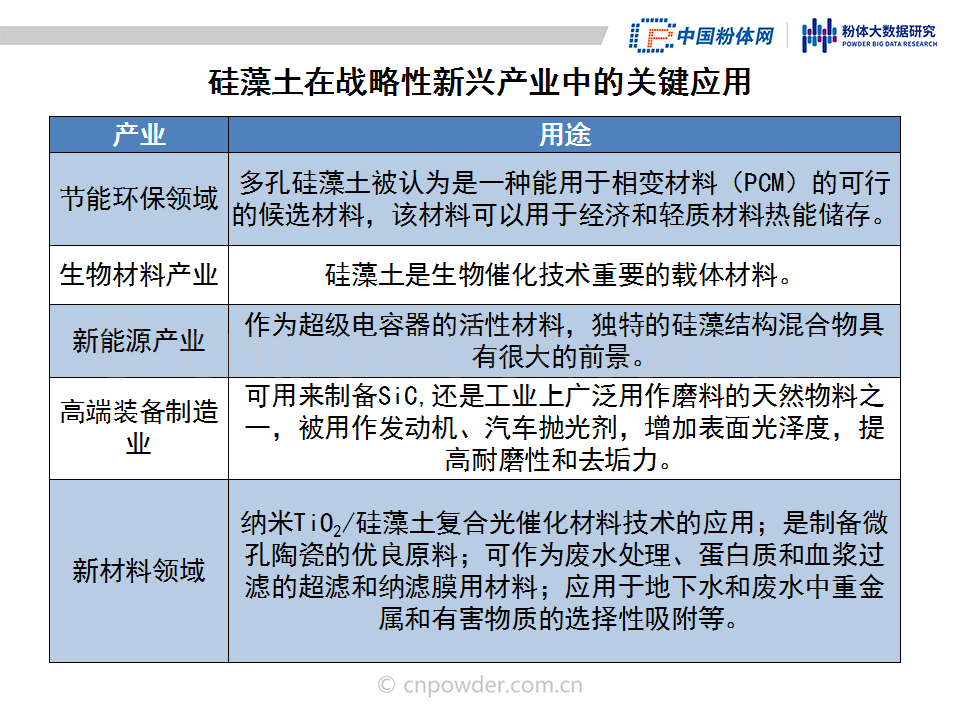 中国粉体网
粉体大数据研究
POWDER BIG DATA RESEARCH

硅藻土在战略性新兴产业中的关键应用

| 产业 | 用途 |
|---|---|
| 节能环保领域 | 多孔硅藻土被认为是一种能用于相变材料（PCM）的可行的候选材料，该材料可以用于经济和轻质材料热能储存。 |
| 生物材料产业 | 硅藻土是生物催化技术重要的载体材料。 |
| 新能源产业 | 作为超级电容器的活性材料，独特的硅藻结构混合物具有很大的前景。 |
| 高端装备制造业 | 可用来制备SiC,还是工业上广泛用作磨料的天然物料之一，被用作发动机、汽车抛光剂，增加表面光泽度，提高耐磨性和去垢力。 |
| 新材料领域 | 纳米$TiO_2$/硅藻土复合光催化材料技术的应用；是制备微孔陶瓷的优良原料；可作为废水处理、蛋白质和血浆过滤的超滤和纳滤膜用材料；应用于地下水和废水中重金属和有害物质的选择性吸附等。 |

© cnpowder.com.cn